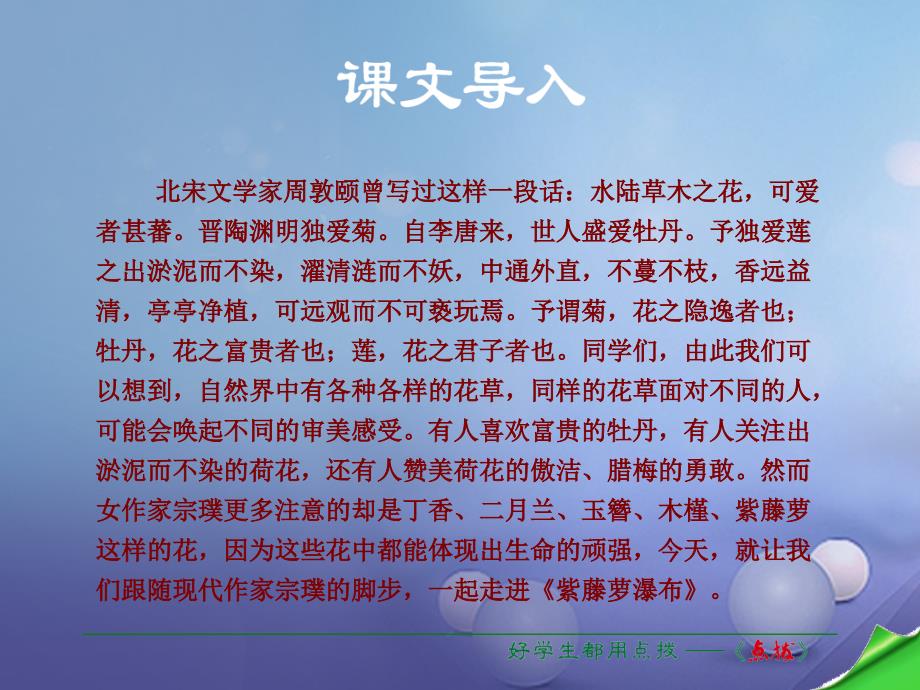 课文导入

北宋文学家周敦颐曾写过这样一段话：水陆草木之花，可爱者甚蕃。晋陶渊明独爱菊。自李唐来，世人盛爱牡丹。予独爱莲之出淤泥而不染，濯清涟而不妖，中通外直，不蔓不枝，香远益清，亭亭净植，可远观而不可亵玩焉。予谓菊，花之隐逸者也；牡丹，花之富贵者也；莲，花之君子者也。同学们，由此我们可以想到，自然界中有各种各样的花草，同样的花草面对不同的人，可能会唤起不同的审美感受。有人喜欢富贵的牡丹，有人关注出淤泥而不染的荷花，还有人赞美荷花的傲洁、腊梅的勇敢。然而女作家宗璞更多注意的却是丁香、二月兰、玉簪、木槿、紫藤萝这样的花，因为这些花中都能体现出生命的顽强，今天，就让我们跟随现代作家宗璞的脚步，一起走进《紫藤萝瀑布》。

好学生都用点拨——《点拨》